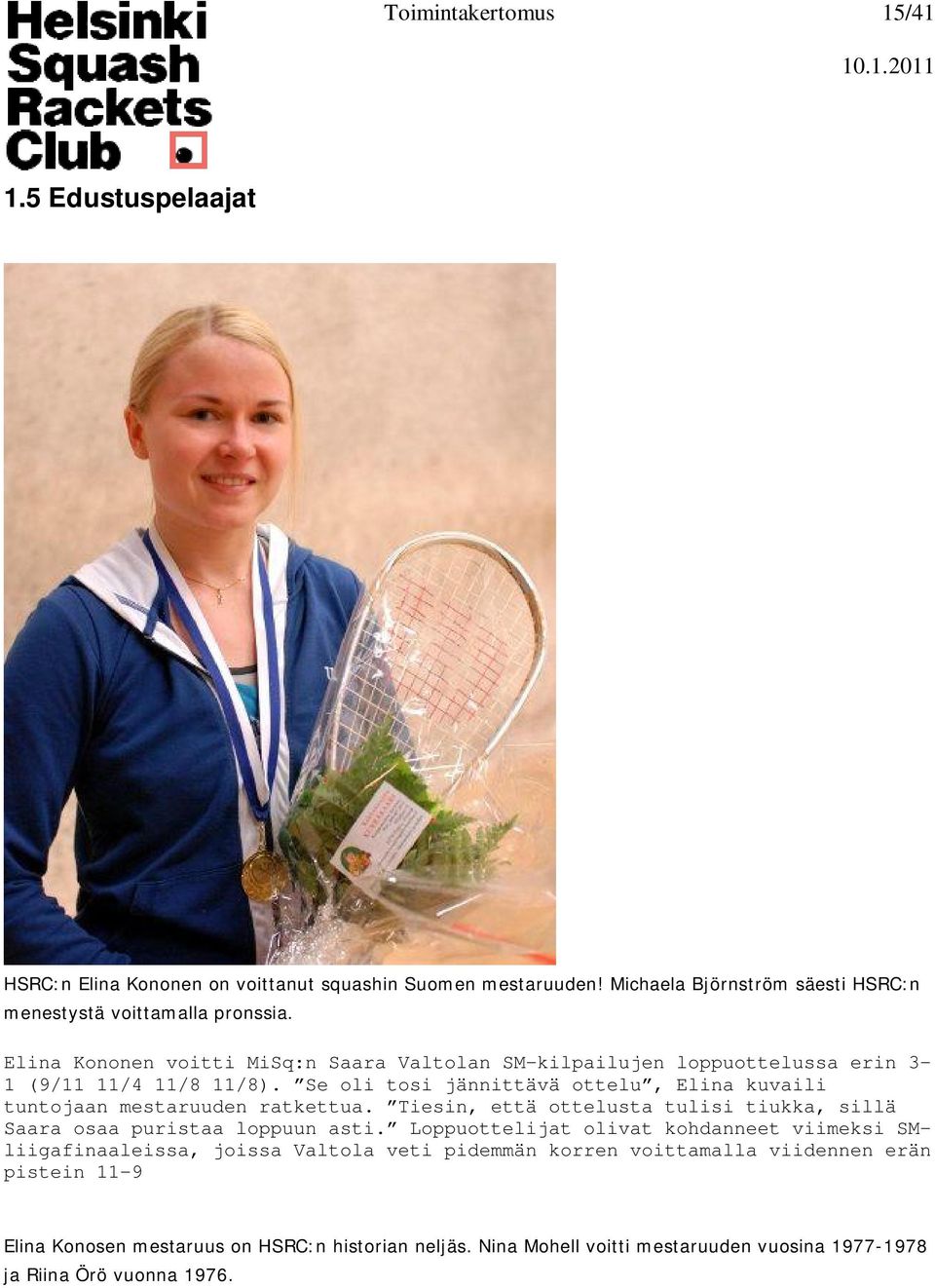 Helsinki Squash Rackets Club

Toimintakertomus 15/41

10.1.2011

1.5 Edustuspelaajat

HSRC:n Elina Kononen on voittanut squashin Suomen mestaruuden! Michaela Björnström säesti HSRC:n menestystä voittamalla pronssia.

Elina Kononen voitti MiSq:n Saara Valtolan SM-kilpailujen loppuottelussa erin 3-1 (9/11 11/4 11/8 11/8). ”Se oli tosi jännittävä ottelu”, Elina kuvaili tuntojaan mestaruuden ratkettua. ”Tiesin, että ottelusta tulisi tiukka, sillä Saara osaa puristaa loppuun asti.” Loppuottelijat olivat kohdanneet viimeksi SM-liigafinaaleissa, joissa Valtola veti pidemmän korren voittamalla viidennen erän pistein 11-9

Elina Konosen mestaruus on HSRC:n historian neljäs. Nina Mohell voitti mestaruuden vuosina 1977-1978 ja Riina Örö vuonna 1976.